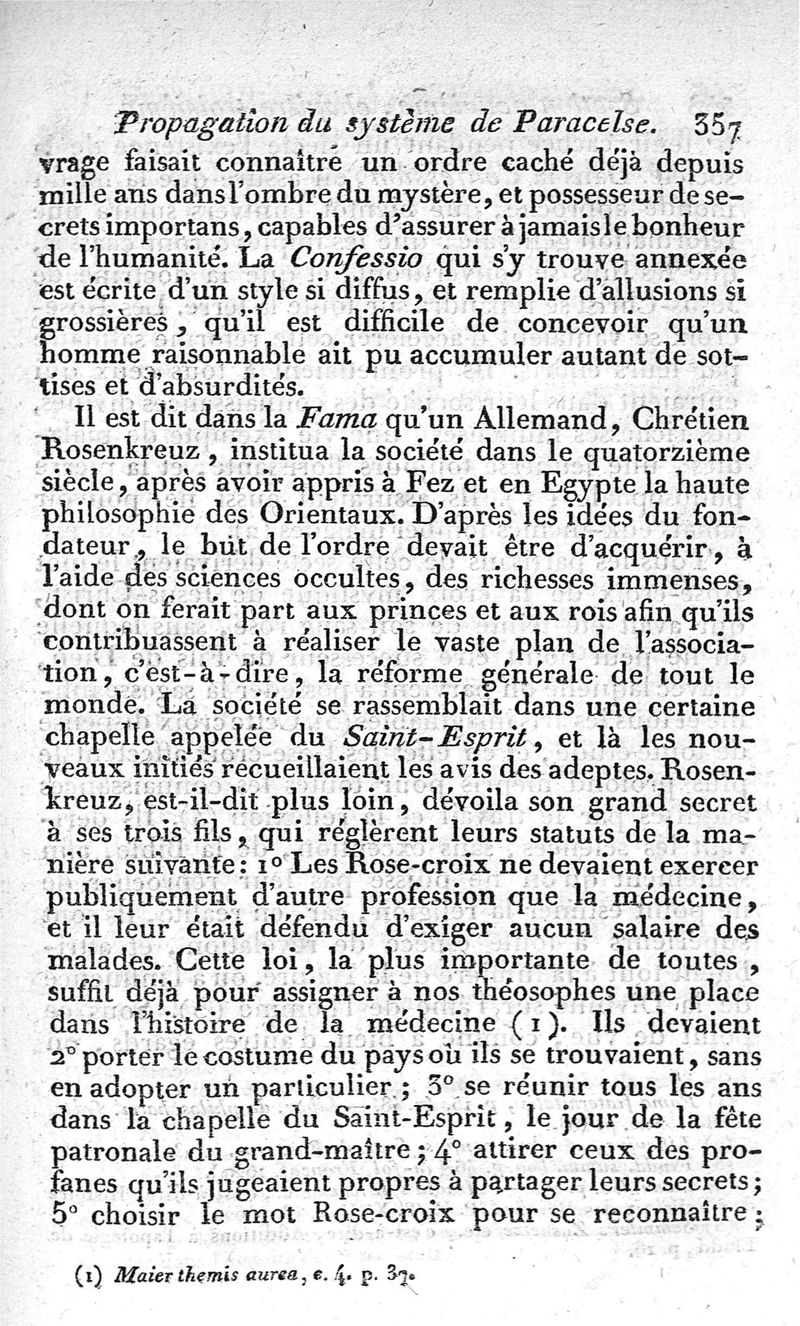 Propagation du système de Paracelse. 357

vrage faisait connaître un ordre caché déjà depuis mille ans dans l'ombre du mystère, et possesseur de secrets importans, capables d'assurer à jamais le bonheur de l'humanité. La Confessio qui s'y trouve annexée est écrite d'un style si diffus, et remplie d'allusions si grossières, qu'il est difficile de concevoir qu'un homme raisonnable ait pu accumuler autant de sottises et d'absurdités.

Il est dit dans la Fama qu'un Allemand, Chrétien Rosenkreuz, institua la société dans le quatorzième siècle, après avoir appris à Fez et en Egypte la haute philosophie des Orientaux. D'après les idées du fondateur, le but de l'ordre devait être d'acquérir, à l'aide des sciences occultes, des richesses immenses, dont on ferait part aux princes et aux rois afin qu'ils contribuassent à réaliser le vaste plan de l'association, c'est-à-dire, la réforme générale de tout le monde. La société se rassemblait dans une certaine chapelle appelée du Saint-Esprit, et là les nouveaux initiés recueillaient les avis des adeptes. Rosenkreuz, est-il-dit plus loin, dévoila son grand secret à ses trois fils, qui réglèrent leurs statuts de la manière suivante: 1° Les Rose-croix ne devaient exercer publiquement d'autre profession que la médecine, et il leur était défendu d'exiger aucun salaire des malades. Cette loi, la plus importante de toutes, suffit déjà pour assigner à nos théosophes une place dans l'histoire de la médecine (1). Ils devaient 2° porter le costume du pays où ils se trouvaient, sans en adopter un particulier; 3° se réunir tous les ans dans la chapelle du Saint-Esprit, le jour de la fête patronale du grand-maître; 4° attirer ceux des profanes qu'ils jugeaient propres à partager leurs secrets; 5° choisir le mot Rose-croix pour se reconnaître;

(1) Maier themis aurea, c. 4. p. 37.